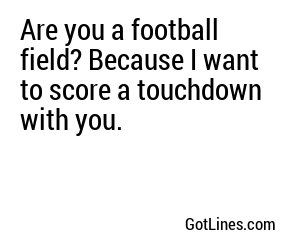 Are you a football field? Because I want to score a touchdown with you.

GotLines.com